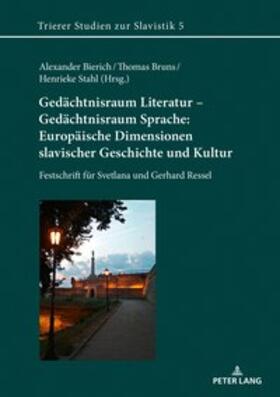 Trierer Studien zur Slavistik 5

Alexander Bierich / Thomas Bruns / Henrieke Stahl (Hrsg.)

Gedächtnisraum Literatur – Gedächtnisraum Sprache: Europäische Dimensionen slavischer Geschichte und Kultur

Festschrift für Svetlana und Gerhard Ressel

PETER LANG